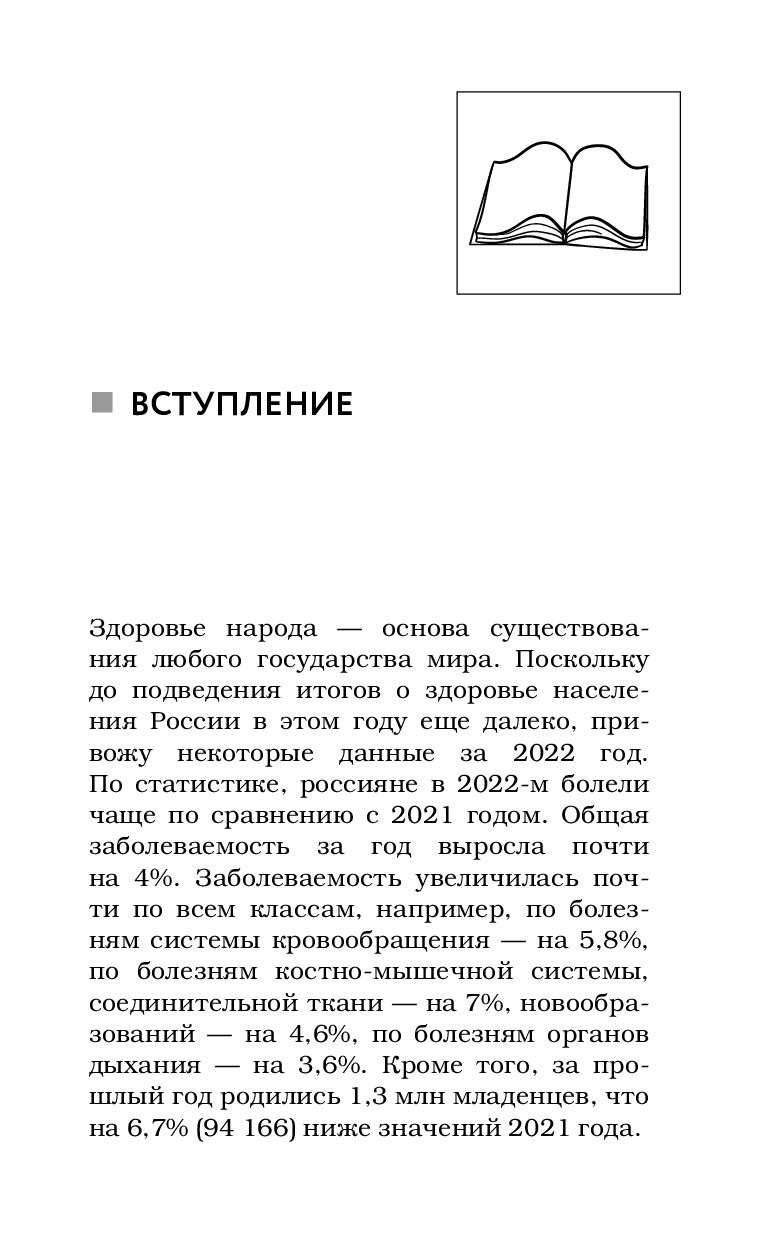 ВСТУПЛЕНИЕ

Здоровье народа — основа существования любого государства мира. Поскольку до подведения итогов о здоровье населения России в этом году еще далеко, привожу некоторые данные за 2022 год. По статистике, россияне в 2022-м болели чаще по сравнению с 2021 годом. Общая заболеваемость за год выросла почти на 4%. Заболеваемость увеличилась почти по всем классам, например, по болезням системы кровообращения — на 5,8%, по болезням костно-мышечной системы, соединительной ткани — на 7%, новообразований — на 4,6%, по болезням органов дыхания — на 3,6%. Кроме того, за прошлый год родились 1,3 млн младенцев, что на 6,7% (94 166) ниже значений 2021 года.